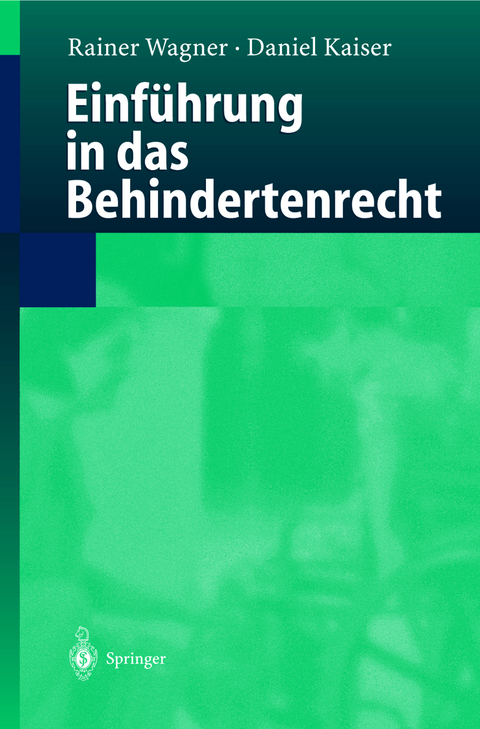 Rainer Wagner · Daniel Kaiser

Einführung in das Behindertenrecht

Springer